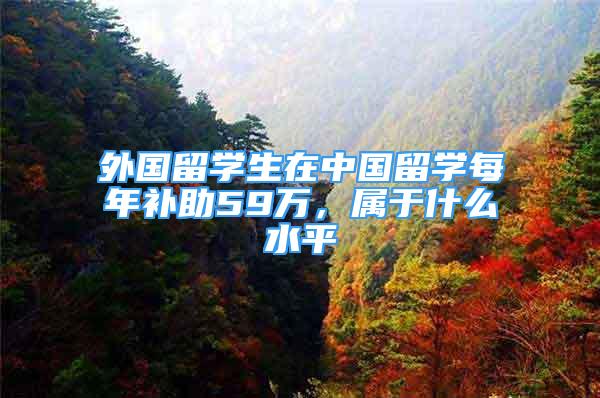 外国留学生在中国留学每年补助59万，属于什么水平